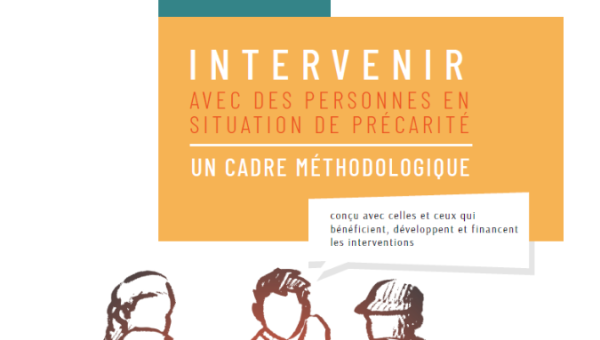 INTERVENIR
AVEC DES PERSONNES EN SITUATION DE PRÉCARITÉ

UN CADRE MÉTHODOLOGIQUE

conçu avec celles et ceux qui bénéficient, développent et financent les interventions